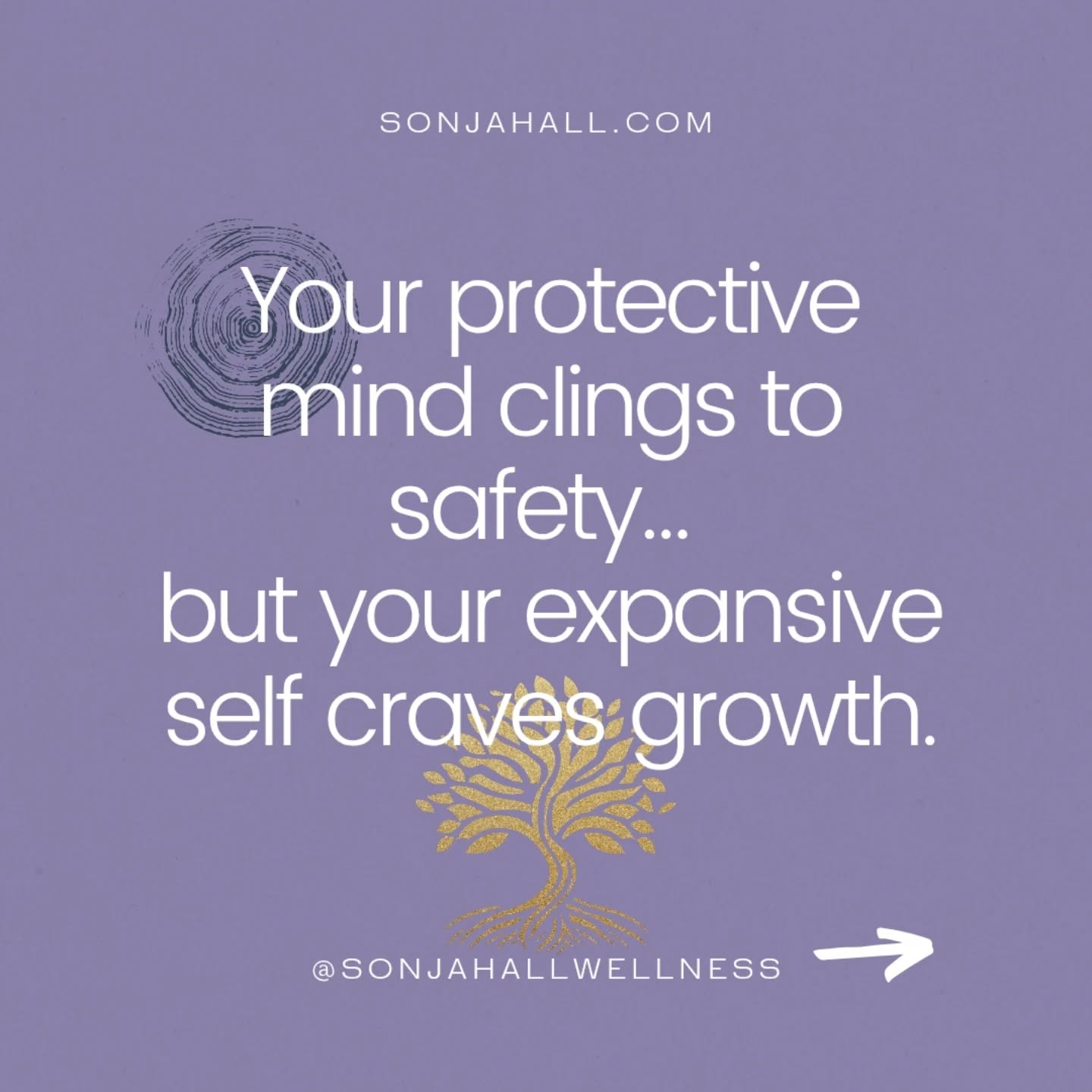 SONJAHALL.COM

Your protective mind clings to safety...
but your expansive self craves growth.

@SONJAHALLWELLNESS